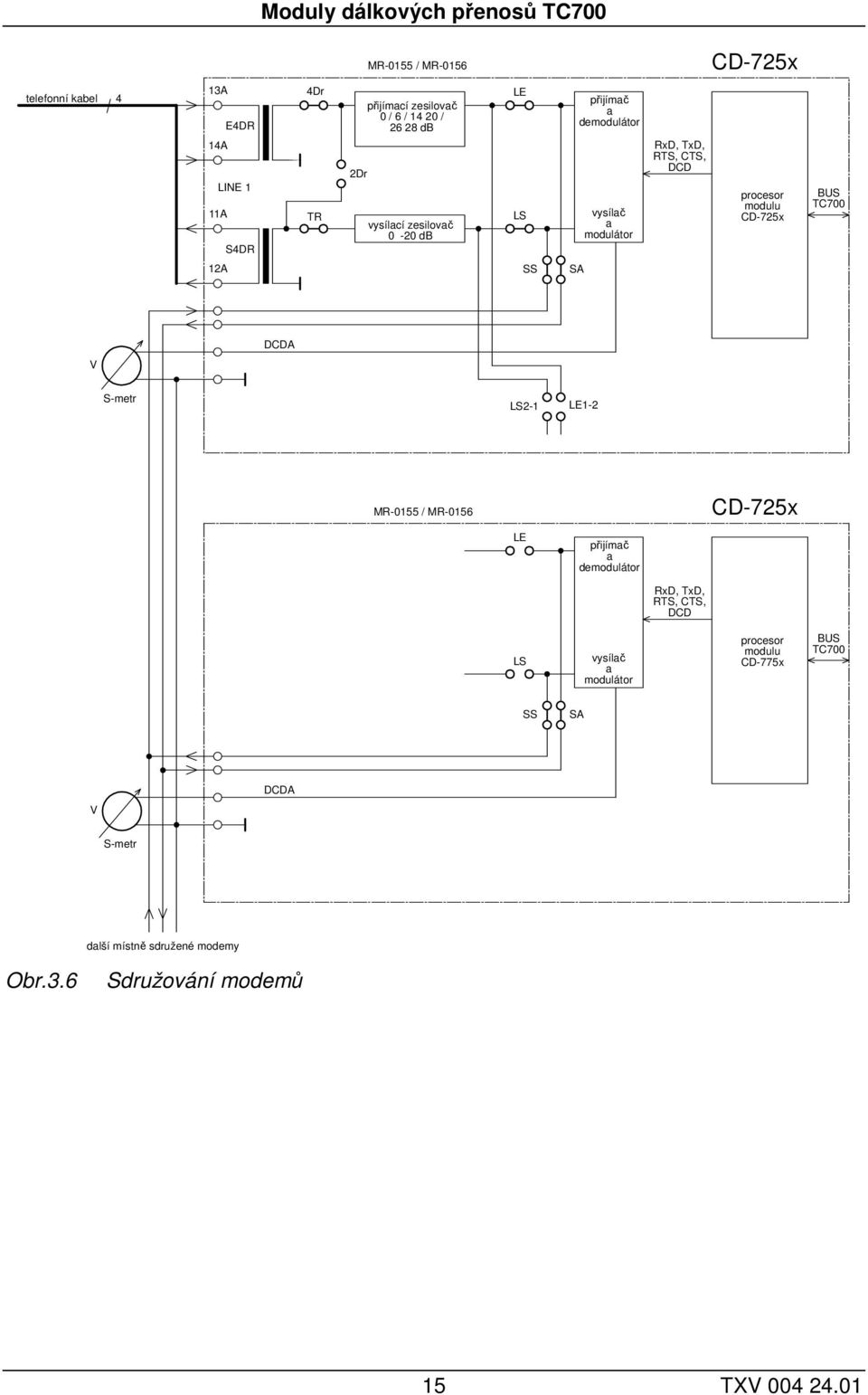 Moduly dálkových přenosů TC700

MR-0155 / MR-0156

CD-725x

telefonní kabel 4

13A

E4DR

14A

LINE 1

11A

S4DR

12A

4Dr

2Dr

TR

přijímací zesilovač
0 / 6 / 14 20 /
26 28 dB

vysílací zesilovač
0 -20 dB

LE

LS

SS

SA

přijímač
a
demodulátor

vysílač
a
modulátor

RxD, TxD,
RTS, CTS,
DCD

procesor
modulu
CD-725x

BUS
TC700

V

DCDA

S-metr

LS2-1

LE1-2

MR-0155 / MR-0156

CD-725x

LE

přijímač
a
demodulátor

RxD, TxD,
RTS, CTS,
DCD

LS

vysílač
a
modulátor

procesor
modulu
CD-775x

BUS
TC700

SS

SA

V

DCDA

S-metr

další místně sdružené modemy

Obr.3.6 Sdružování modemů

15

TXV 004 24.01